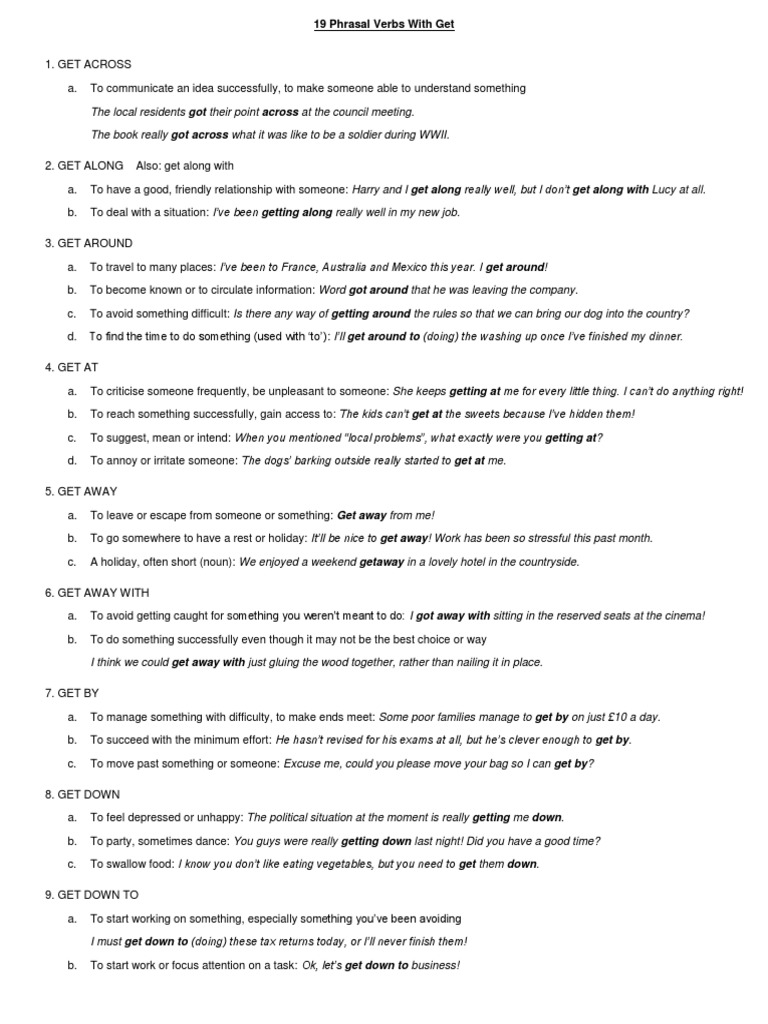 19 Phrasal Verbs With Get

1. GET ACROSS

a. To communicate an idea successfully, to make someone able to understand something

The local residents got their point across at the council meeting.

The book really got across what it was like to be a soldier during WWII.

2. GET ALONG Also: get along with

a. To have a good, friendly relationship with someone: Harry and I get along really well, but I don't get along with Lucy at all.

b. To deal with a situation: I've been getting along really well in my new job.

3. GET AROUND

a. To travel to many places: I've been to France, Australia and Mexico this year. I get around!

b. To become known or to circulate information: Word got around that he was leaving the company.

c. To avoid something difficult: Is there any way of getting around the rules so that we can bring our dog into the country?

d. To find the time to do something (used with 'to'): I'll get around to (doing) the washing up once I've finished my dinner.

4. GET AT

a. To criticise someone frequently, be unpleasant to someone: She keeps getting at me for every little thing. I can't do anything right!

b. To reach something successfully, gain access to: The kids can't get at the sweets because I've hidden them!

c. To suggest, mean or intend: When you mentioned "local problems", what exactly were you getting at?

d. To annoy or irritate someone: The dogs' barking outside really started to get at me.

5. GET AWAY

a. To leave or escape from someone or something: Get away from me!

b. To go somewhere to have a rest or holiday: It'll be nice to get away! Work has been so stressful this past month.

c. A holiday, often short (noun): We enjoyed a weekend getaway in a lovely hotel in the countryside.

6. GET AWAY WITH

a. To avoid getting caught for something you weren't meant to do: I got away with sitting in the reserved seats at the cinema!

b. To do something successfully even though it may not be the best choice or way

I think we could get away with just gluing the wood together, rather than nailing it in place.

7. GET BY

a. To manage something with difficulty, to make ends meet: Some poor families manage to get by on just £10 a day.

b. To succeed with the minimum effort: He hasn't revised for his exams at all, but he's clever enough to get by.

c. To move past something or someone: Excuse me, could you please move your bag so I can get by?

8. GET DOWN

a. To feel depressed or unhappy: The political situation at the moment is really getting me down.

b. To party, sometimes dance: You guys were really getting down last night! Did you have a good time?

c. To swallow food: I know you don't like eating vegetables, but you need to get them down.

9. GET DOWN TO

a. To start working on something, especially something you've been avoiding

I must get down to (doing) these tax returns today, or I'll never finish them!

b. To start work or focus attention on a task: Ok, let's get down to business!